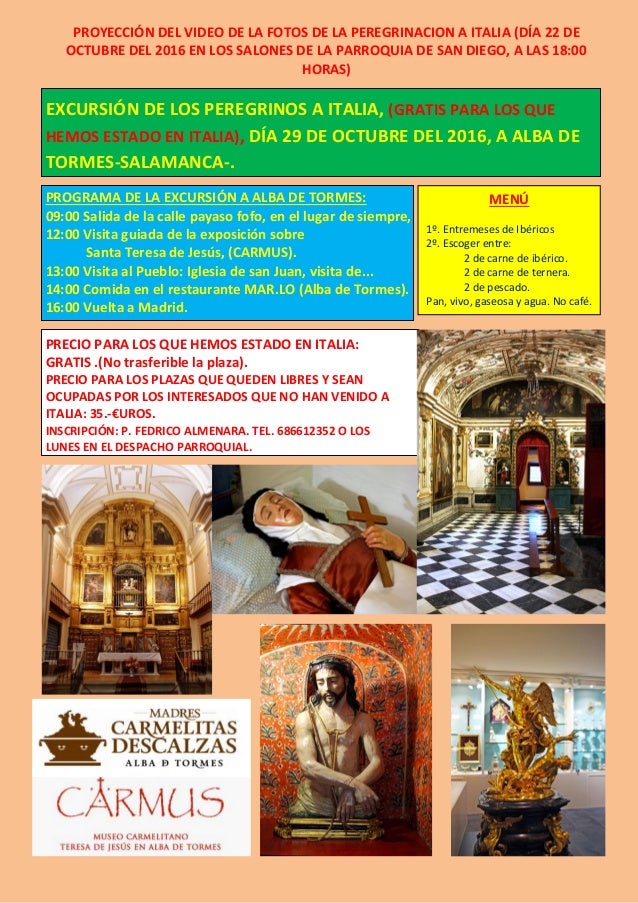 PROYECCIÓN DEL VIDEO DE LA FOTOS DE LA PEREGRINACION A ITALIA (DÍA 22 DE OCTUBRE DEL 2016 EN LOS SALONES DE LA PARROQUIA DE SAN DIEGO, A LAS 18:00 HORAS)

EXCURSIÓN DE LOS PEREGRINOS A ITALIA, (GRATIS PARA LOS QUE HEMOS ESTADO EN ITALIA), DÍA 29 DE OCTUBRE DEL 2016, A ALBA DE TORMES-SALAMANCA-.

PROGRAMA DE LA EXCURSIÓN A ALBA DE TORMES:
09:00 Salida de la calle payaso fofo, en el lugar de siempre,
12:00 Visita guiada de la exposición sobre Santa Teresa de Jesús, (CARMUS).
13:00 Visita al Pueblo: Iglesia de san Juan, visita de...
14:00 Comida en el restaurante MAR.LO (Alba de Tormes).
16:00 Vuelta a Madrid.

MENÚ

1º. Entremeses de Ibéricos
2º. Escoger entre:
2 de carne de ibérico.
2 de carne de ternera.
2 de pescado.
Pan, vivo, gaseosa y agua. No café.

PRECIO PARA LOS QUE HEMOS ESTADO EN ITALIA: GRATIS .(No trasferible la plaza).
PRECIO PARA LOS PLAZAS QUE QUEDEN LIBRES Y SEAN OCUPADAS POR LOS INTERESADOS QUE NO HAN VENIDO A ITALIA: 35.-€UROS.
INSCRIPCIÓN: P. FEDRICO ALMENARA. TEL. 686612352 O LOS LUNES EN EL DESPACHO PARROQUIAL.

MADRES CARMELITAS DESCALZAS
ALBA D TORMES

CARMUS
MUSEO CARMELITANO
TERESA DE JESÚS EN ALBA DE TORMES